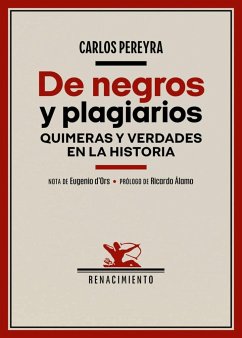 CARLOS PEREYRA

De negros y plagiarios

QUIMERAS Y VERDADES EN LA HISTORIA

NOTA DE Eugenio d'Ors • PRÓLOGO DE Ricardo Álamo

RENACIMIENTO